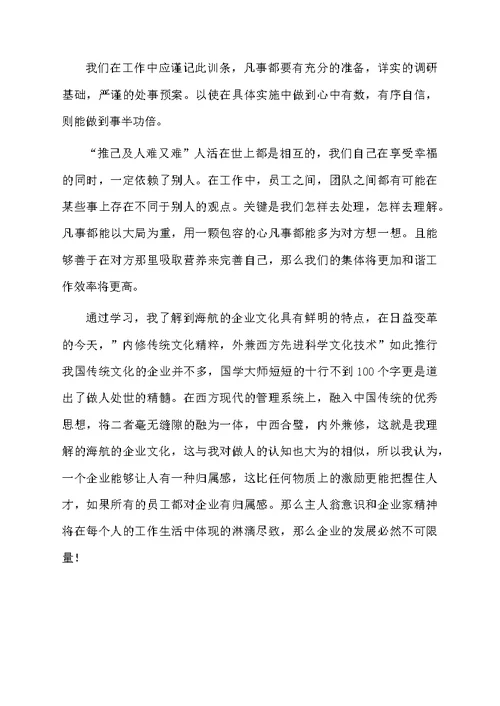 我们在工作中应谨记此训条，凡事都要有充分的准备，详实的调研基础，严谨的处事预案。以使在具体实施中做到心中有数，有序自信，则能做到事半功倍。

“推己及人难又难”人活在世上都是相互的，我们自己在享受幸福的同时，一定依赖了别人。在工作中，员工之间，团队之间都有可能在某些事上存在不同于别人的观点。关键是我们怎样去处理，怎样去理解。凡事都能以大局为重，用一颗包容的心凡事都能多为对方想一想。且能够善于在对方那里吸取营养来完善自己，那么我们的集体将更加和谐工作效率将更高。

通过学习，我了解到海航的企业文化具有鲜明的特点，在日益变革的今天，”内修传统文化精粹，外兼西方先进科学文化技术”如此推行我国传统文化的企业并不多，国学大师短短的十行不到100个字更是道出了做人处世的精髓。在西方现代的管理系统上，融入中国传统的优秀思想，将二者毫无缝隙的融为一体，中西合璧，内外兼修，这就是我理解的海航的企业文化，这与我对做人的认知也大为的相似，所以我认为，一个企业能够让人有一种归属感，这比任何物质上的激励更能把握住人才，如果所有的员工都对企业有归属感。那么主人翁意识和企业家精神将在每个人的工作生活中体现的淋漓尽致，那么企业的发展必然不可限量！